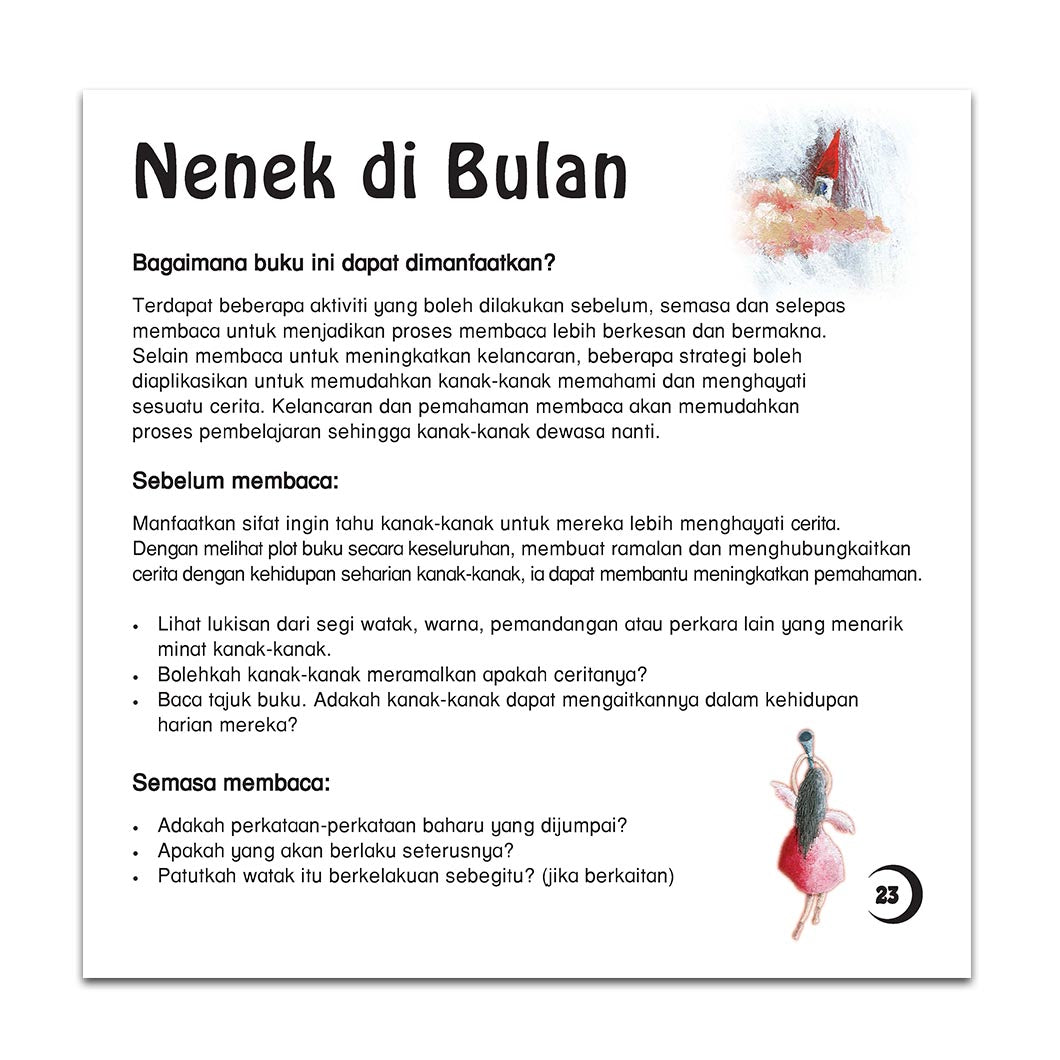 Nenek di Bulan

Bagaimana buku ini dapat dimanfaatkan?

Terdapat beberapa aktiviti yang boleh dilakukan sebelum, semasa dan selepas membaca untuk menjadikan proses membaca lebih berkesan dan bermakna. Selain membaca untuk meningkatkan kelancaran, beberapa strategi boleh diaplikasikan untuk memudahkan kanak-kanak memahami dan menghayati sesuatu cerita. Kelancaran dan pemahaman membaca akan memudahkan proses pembelajaran sehingga kanak-kanak dewasa nanti.

Sebelum membaca:

Manfaatkan sifat ingin tahu kanak-kanak untuk mereka lebih menghayati cerita. Dengan melihat plot buku secara keseluruhan, membuat ramalan dan menghubungkaitkan cerita dengan kehidupan seharian kanak-kanak, ia dapat membantu meningkatkan pemahaman.

• Lihat lukisan dari segi watak, warna, pemandangan atau perkara lain yang menarik minat kanak-kanak.
• Bolehkah kanak-kanak meramalkan apakah ceritanya?
• Baca tajuk buku. Adakah kanak-kanak dapat mengaitkannya dalam kehidupan harian mereka?

Semasa membaca:

• Adakah perkataan-perkataan baharu yang dijumpai?
• Apakah yang akan berlaku seterusnya?
• Patutkah watak itu berkelakuan sebegitu? (jika berkaitan)

23